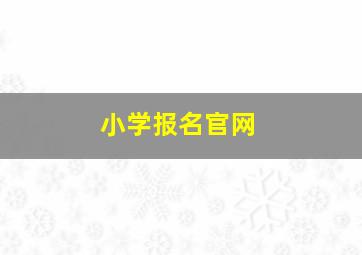 小学报名官网